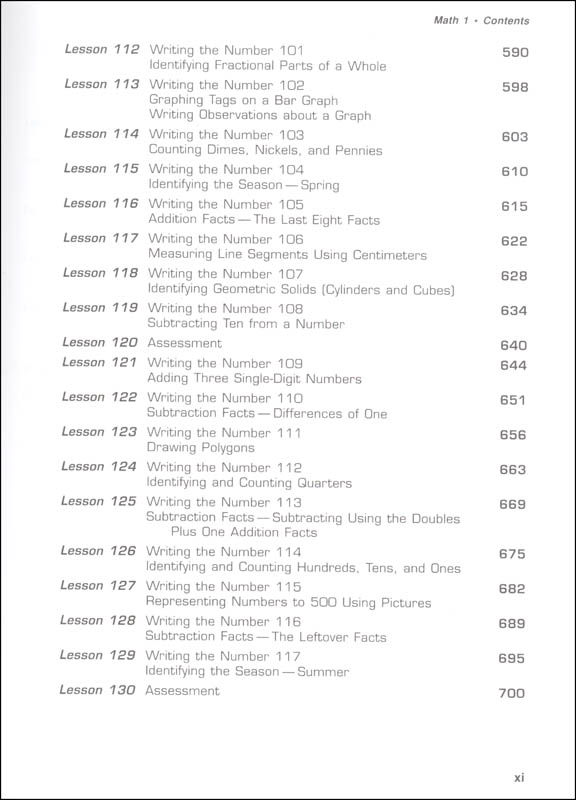 Math 1 • Contents

| | | |
|---|---|---|
| Lesson 112 | Writing the Number 101<br>Identifying Fractional Parts of a Whole | 590 |
| Lesson 113 | Writing the Number 102<br>Graphing Tags on a Bar Graph<br>Writing Observations about a Graph | 598 |
| Lesson 114 | Writing the Number 103<br>Counting Dimes, Nickels, and Pennies | 603 |
| Lesson 115 | Writing the Number 104<br>Identifying the Season — Spring | 610 |
| Lesson 116 | Writing the Number 105<br>Addition Facts — The Last Eight Facts | 615 |
| Lesson 117 | Writing the Number 106<br>Measuring Line Segments Using Centimeters | 622 |
| Lesson 118 | Writing the Number 107<br>Identifying Geometric Solids (Cylinders and Cubes) | 628 |
| Lesson 119 | Writing the Number 108<br>Subtracting Ten from a Number | 634 |
| Lesson 120 | Assessment | 640 |
| Lesson 121 | Writing the Number 109<br>Adding Three Single-Digit Numbers | 644 |
| Lesson 122 | Writing the Number 110<br>Subtraction Facts — Differences of One | 651 |
| Lesson 123 | Writing the Number 111<br>Drawing Polygons | 656 |
| Lesson 124 | Writing the Number 112<br>Identifying and Counting Quarters | 663 |
| Lesson 125 | Writing the Number 113<br>Subtraction Facts — Subtracting Using the Doubles Plus One Addition Facts | 669 |
| Lesson 126 | Writing the Number 114<br>Identifying and Counting Hundreds, Tens, and Ones | 675 |
| Lesson 127 | Writing the Number 115<br>Representing Numbers to 500 Using Pictures | 682 |
| Lesson 128 | Writing the Number 116<br>Subtraction Facts — The Leftover Facts | 689 |
| Lesson 129 | Writing the Number 117<br>Identifying the Season — Summer | 695 |
| Lesson 130 | Assessment | 700 |

xi